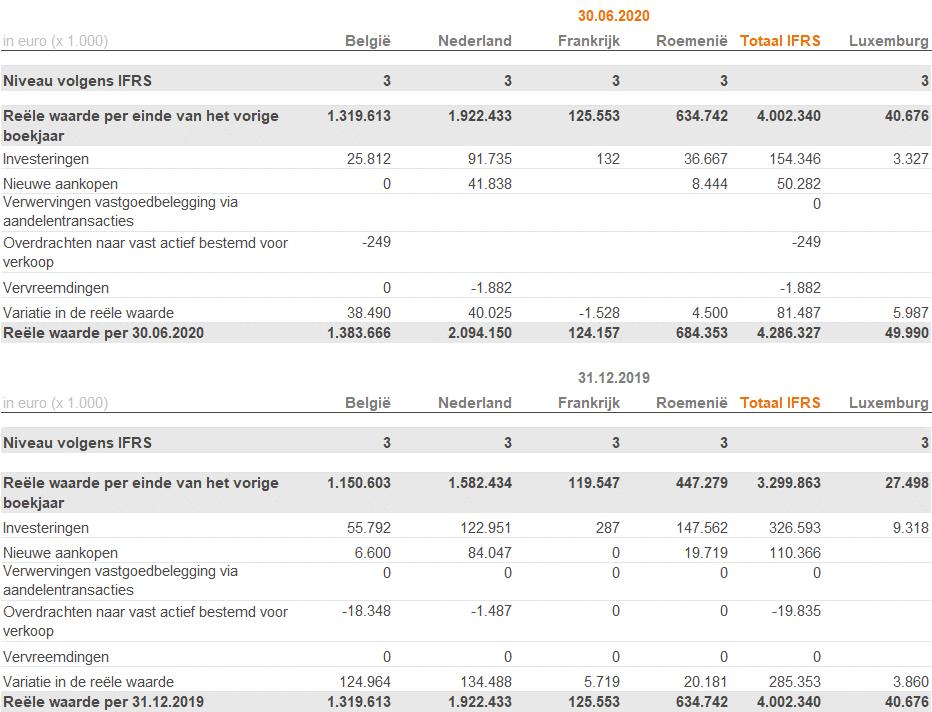 30.06.2020

| in euro (x 1.000) | België | Nederland | Frankrijk | Roemenië | Totaal IFRS | Luxemburg |
|---|---|---|---|---|---|---|
| Niveau volgens IFRS | 3 | 3 | 3 | 3 | | 3 |
| Reële waarde per einde van het vorige boekjaar | 1.319.613 | 1.922.433 | 125.553 | 634.742 | 4.002.340 | 40.676 |
| Investeringen | 25.812 | 91.735 | 132 | 36.667 | 154.346 | 3.327 |
| Nieuwe aankopen | 0 | 41.838 | | 8.444 | 50.282 | |
| Verwervingen vastgoedbelegging via aandelentransacties | | | | | 0 | |
| Overdrachten naar vast actief bestemd voor verkoop | -249 | | | | -249 | |
| Vervreemdingen | 0 | -1.882 | | | -1.882 | |
| Variatie in de reële waarde | 38.490 | 40.025 | -1.528 | 4.500 | 81.487 | 5.987 |
| Reële waarde per 30.06.2020 | 1.383.666 | 2.094.150 | 124.157 | 684.353 | 4.286.327 | 49.990 |

31.12.2019

| in euro (x 1.000) | België | Nederland | Frankrijk | Roemenië | Totaal IFRS | Luxemburg |
|---|---|---|---|---|---|---|
| Niveau volgens IFRS | 3 | 3 | 3 | 3 | | 3 |
| Reële waarde per einde van het vorige boekjaar | 1.150.603 | 1.582.434 | 119.547 | 447.279 | 3.299.863 | 27.498 |
| Investeringen | 55.792 | 122.951 | 287 | 147.562 | 326.593 | 9.318 |
| Nieuwe aankopen | 6.600 | 84.047 | 0 | 19.719 | 110.366 | |
| Verwervingen vastgoedbelegging via aandelentransacties | 0 | 0 | 0 | 0 | 0 | |
| Overdrachten naar vast actief bestemd voor verkoop | -18.348 | -1.487 | 0 | 0 | -19.835 | |
| Vervreemdingen | 0 | 0 | 0 | 0 | 0 | |
| Variatie in de reële waarde | 124.964 | 134.488 | 5.719 | 20.181 | 285.353 | 3.860 |
| Reële waarde per 31.12.2019 | 1.319.613 | 1.922.433 | 125.553 | 634.742 | 4.002.340 | 40.676 |